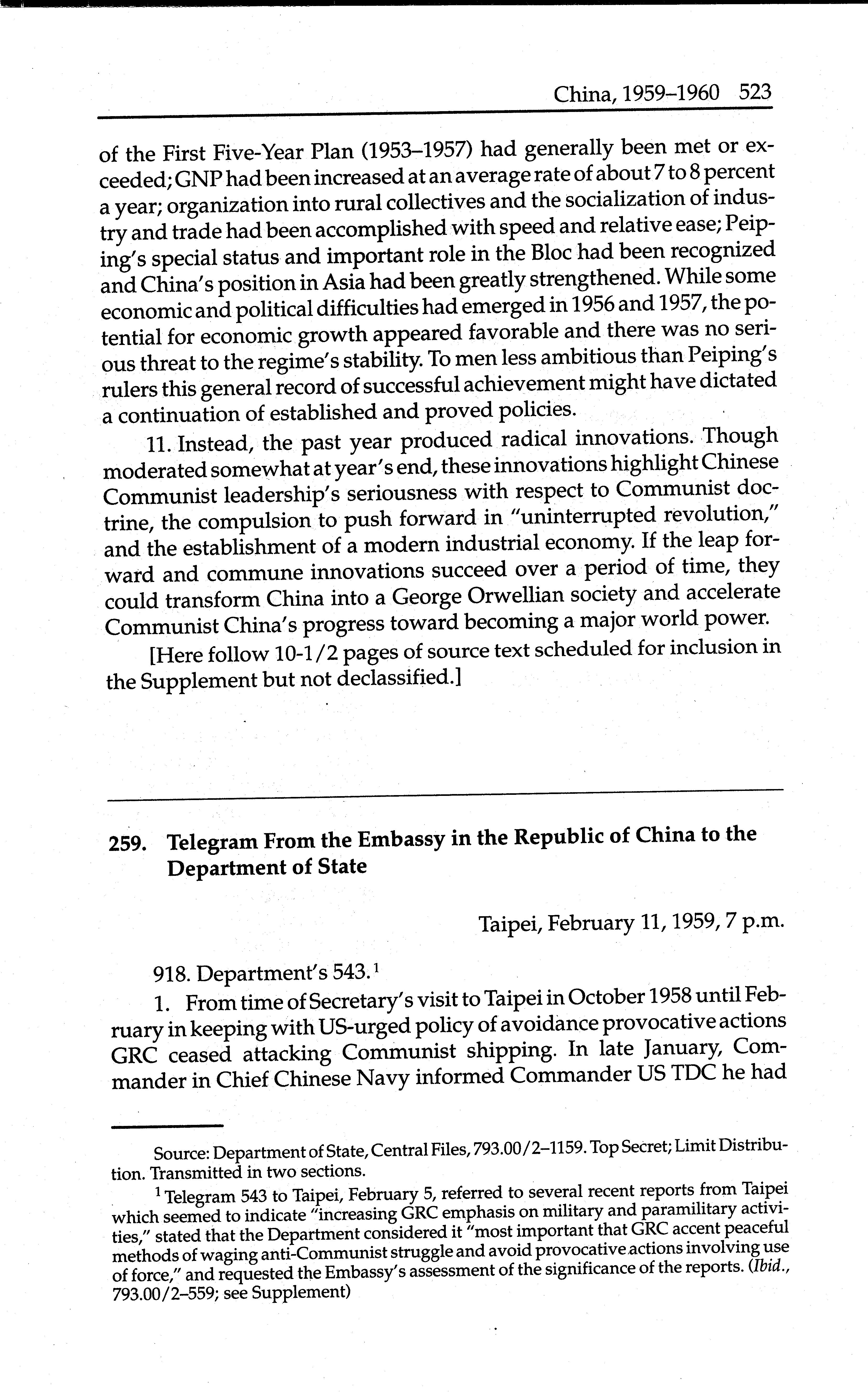 China, 1959–1960 523

of the First Five-Year Plan (1953–1957) had generally been met or exceeded; GNP had been increased at an average rate of about 7 to 8 percent a year; organization into rural collectives and the socialization of industry and trade had been accomplished with speed and relative ease; Peiping's special status and important role in the Bloc had been recognized and China's position in Asia had been greatly strengthened. While some economic and political difficulties had emerged in 1956 and 1957, the potential for economic growth appeared favorable and there was no serious threat to the regime's stability. To men less ambitious than Peiping's rulers this general record of successful achievement might have dictated a continuation of established and proved policies.

11. Instead, the past year produced radical innovations. Though moderated somewhat at year's end, these innovations highlight Chinese Communist leadership's seriousness with respect to Communist doctrine, the compulsion to push forward in "uninterrupted revolution," and the establishment of a modern industrial economy. If the leap forward and commune innovations succeed over a period of time, they could transform China into a George Orwellian society and accelerate Communist China's progress toward becoming a major world power.

[Here follow 10-1/2 pages of source text scheduled for inclusion in the Supplement but not declassified.]

259. Telegram From the Embassy in the Republic of China to the Department of State

Taipei, February 11, 1959, 7 p.m.

918. Department's 543.$^1$

1. From time of Secretary's visit to Taipei in October 1958 until February in keeping with US-urged policy of avoidance provocative actions GRC ceased attacking Communist shipping. In late January, Commander in Chief Chinese Navy informed Commander US TDC he had

Source: Department of State, Central Files, 793.00/2–1159. Top Secret; Limit Distribution. Transmitted in two sections.

$^1$ Telegram 543 to Taipei, February 5, referred to several recent reports from Taipei which seemed to indicate "increasing GRC emphasis on military and paramilitary activities," stated that the Department considered it "most important that GRC accent peaceful methods of waging anti-Communist struggle and avoid provocative actions involving use of force," and requested the Embassy's assessment of the significance of the reports. (Ibid., 793.00/2–559; see Supplement)